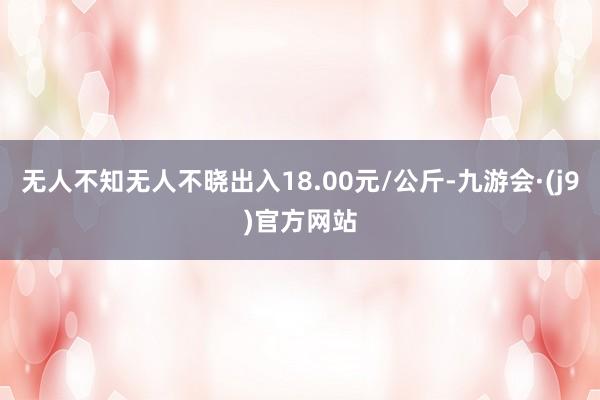 无人不知无人不晓出入18.00元/公斤-九游会·(j9)官方网站